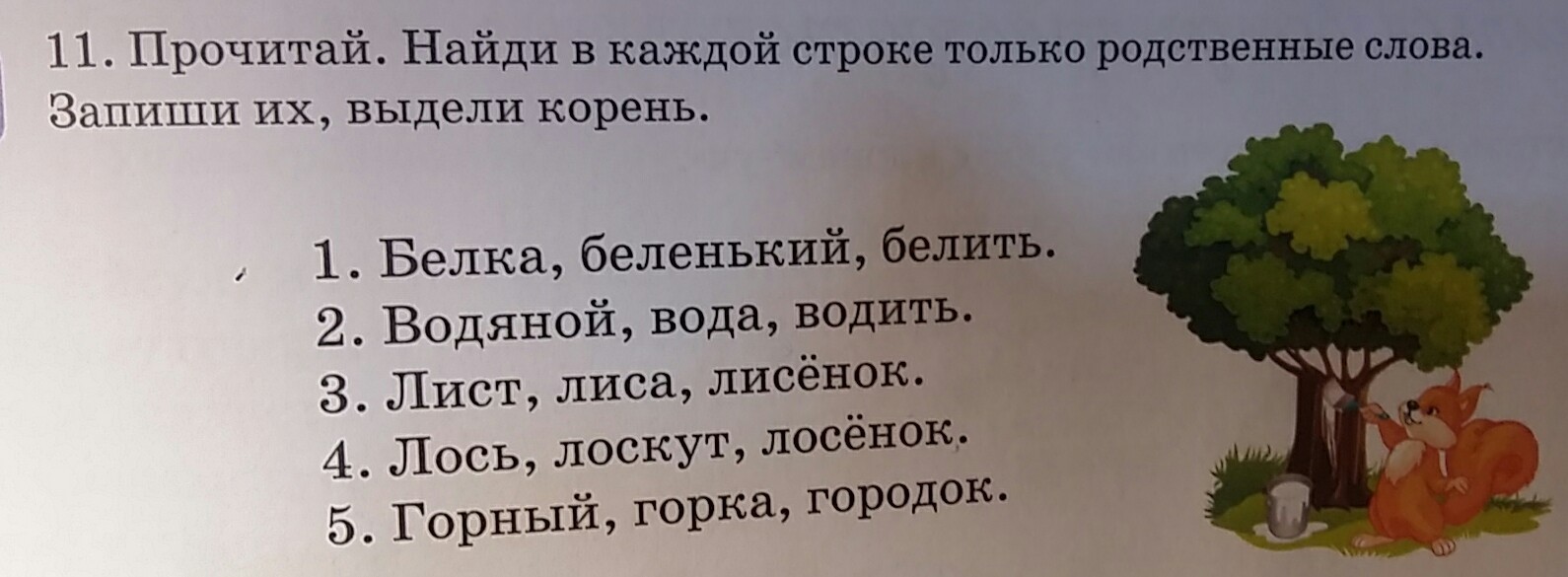 11. Прочитай. Найди в каждой строке только родственные слова. Запиши их, выдели корень.

1. Белка, беленький, белить.
2. Водяной, вода, водить.
3. Лист, лиса, лисёнок.
4. Лось, лоскут, лосёнок.
5. Горный, горка, городок.